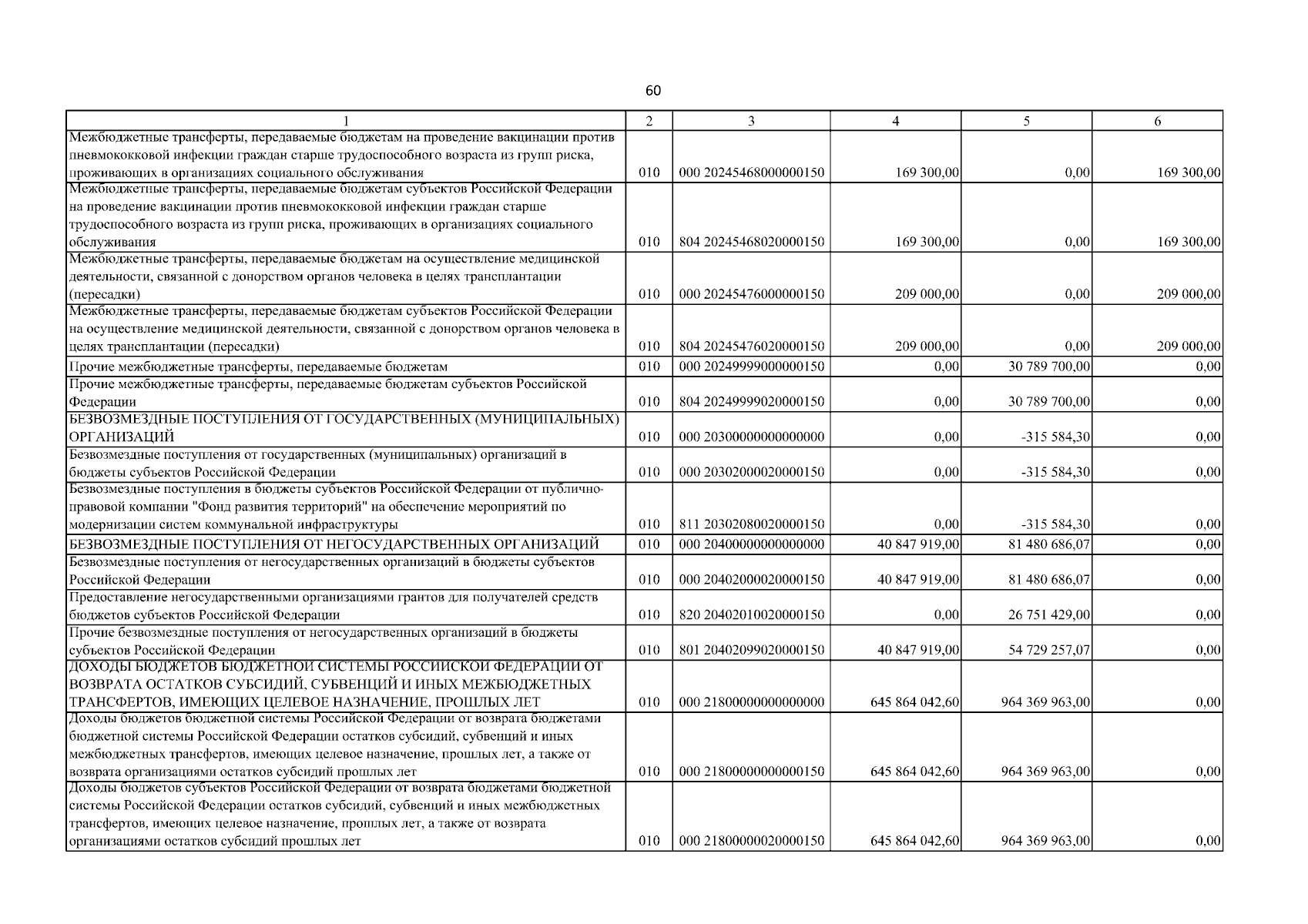 60

| 1 | 2 | 3 | 4 | 5 | 6 |
|---|---|---|---|---|---|
| Межбюджетные трансферты, передаваемые бюджетам на проведение вакцинации против пневмококковой инфекции граждан старше трудоспособного возраста из групп риска, проживающих в организациях социального обслуживания | 010 | 000 20245468000000150 | 169 300,00 | 0,00 | 169 300,00 |
| Межбюджетные трансферты, передаваемые бюджетам субъектов Российской Федерации на проведение вакцинации против пневмококковой инфекции граждан старше трудоспособного возраста из групп риска, проживающих в организациях социального обслуживания | 010 | 804 20245468020000150 | 169 300,00 | 0,00 | 169 300,00 |
| Межбюджетные трансферты, передаваемые бюджетам на осуществление медицинской деятельности, связанной с донорством органов человека в целях трансплантации (пересадки) | 010 | 000 20245476000000150 | 209 000,00 | 0,00 | 209 000,00 |
| Межбюджетные трансферты, передаваемые бюджетам субъектов Российской Федерации на осуществление медицинской деятельности, связанной с донорством органов человека в целях трансплантации (пересадки) | 010 | 804 20245476020000150 | 209 000,00 | 0,00 | 209 000,00 |
| Прочие межбюджетные трансферты, передаваемые бюджетам | 010 | 000 20249999000000150 | 0,00 | 30 789 700,00 | 0,00 |
| Прочие межбюджетные трансферты, передаваемые бюджетам субъектов Российской Федерации | 010 | 804 20249999020000150 | 0,00 | 30 789 700,00 | 0,00 |
| БЕЗВОЗМЕЗДНЫЕ ПОСТУПЛЕНИЯ ОТ ГОСУДАРСТВЕННЫХ (МУНИЦИПАЛЬНЫХ) ОРГАНИЗАЦИЙ | 010 | 000 20300000000000000 | 0,00 | -315 584,30 | 0,00 |
| Безвозмездные поступления от государственных (муниципальных) организаций в бюджеты субъектов Российской Федерации | 010 | 000 20302000020000150 | 0,00 | -315 584,30 | 0,00 |
| Безвозмездные поступления в бюджеты субъектов Российской Федерации от публично-правовой компании "Фонд развития территорий" на обеспечение мероприятий по модернизации систем коммунальной инфраструктуры | 010 | 811 20302080020000150 | 0,00 | -315 584,30 | 0,00 |
| БЕЗВОЗМЕЗДНЫЕ ПОСТУПЛЕНИЯ ОТ НЕГОСУДАРСТВЕННЫХ ОРГАНИЗАЦИЙ | 010 | 000 20400000000000000 | 40 847 919,00 | 81 480 686,07 | 0,00 |
| Безвозмездные поступления от негосударственных организаций в бюджеты субъектов Российской Федерации | 010 | 000 20402000020000150 | 40 847 919,00 | 81 480 686,07 | 0,00 |
| Предоставление негосударственными организациями грантов для получателей средств бюджетов субъектов Российской Федерации | 010 | 820 20402010020000150 | 0,00 | 26 751 429,00 | 0,00 |
| Прочие безвозмездные поступления от негосударственных организаций в бюджеты субъектов Российской Федерации | 010 | 801 20402099020000150 | 40 847 919,00 | 54 729 257,07 | 0,00 |
| ДОХОДЫ БЮДЖЕТОВ БЮДЖЕТНОЙ СИСТЕМЫ РОССИЙСКОЙ ФЕДЕРАЦИИ ОТ ВОЗВРАТА ОСТАТКОВ СУБСИДИЙ, СУБВЕНЦИЙ И ИНЫХ МЕЖБЮДЖЕТНЫХ ТРАНСФЕРТОВ, ИМЕЮЩИХ ЦЕЛЕВОЕ НАЗНАЧЕНИЕ, ПРОШЛЫХ ЛЕТ | 010 | 000 21800000000000000 | 645 864 042,60 | 964 369 963,00 | 0,00 |
| Доходы бюджетов бюджетной системы Российской Федерации от возврата бюджетами бюджетной системы Российской Федерации остатков субсидий, субвенций и иных межбюджетных трансфертов, имеющих целевое назначение, прошлых лет, а также от возврата организациями остатков субсидий прошлых лет | 010 | 000 21800000000000150 | 645 864 042,60 | 964 369 963,00 | 0,00 |
| Доходы бюджетов субъектов Российской Федерации от возврата бюджетами бюджетной системы Российской Федерации остатков субсидий, субвенций и иных межбюджетных трансфертов, имеющих целевое назначение, прошлых лет, а также от возврата организациями остатков субсидий прошлых лет | 010 | 000 21800000020000150 | 645 864 042,60 | 964 369 963,00 | 0,00 |